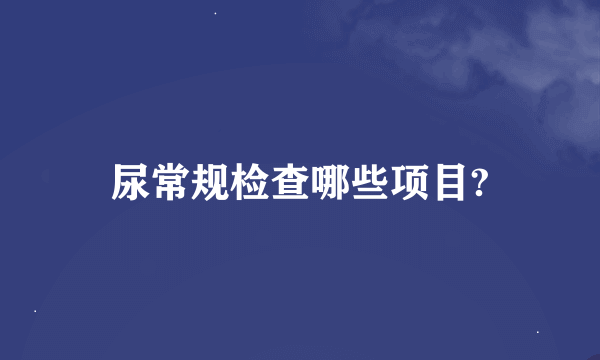 尿常规检查哪些项目?